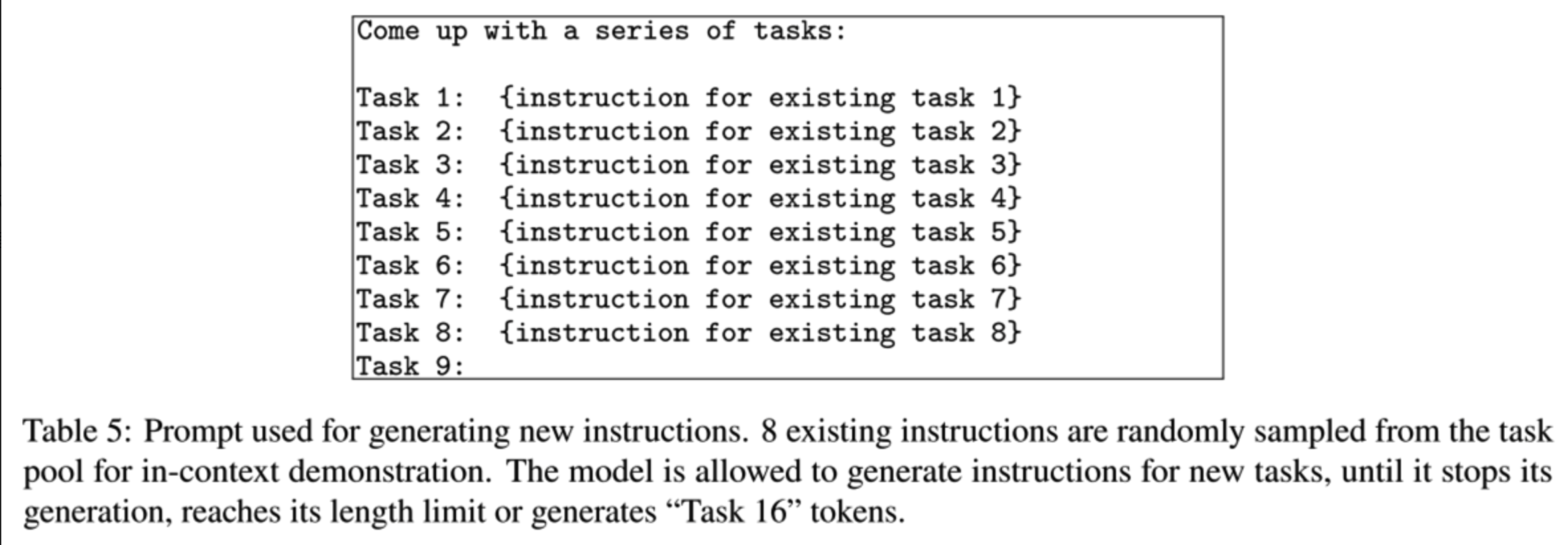 Come up with a series of tasks:

Task 1: {instruction for existing task 1}
Task 2: {instruction for existing task 2}
Task 3: {instruction for existing task 3}
Task 4: {instruction for existing task 4}
Task 5: {instruction for existing task 5}
Task 6: {instruction for existing task 6}
Task 7: {instruction for existing task 7}
Task 8: {instruction for existing task 8}
Task 9:

Table 5: Prompt used for generating new instructions. 8 existing instructions are randomly sampled from the task pool for in-context demonstration. The model is allowed to generate instructions for new tasks, until it stops its generation, reaches its length limit or generates "Task 16" tokens.